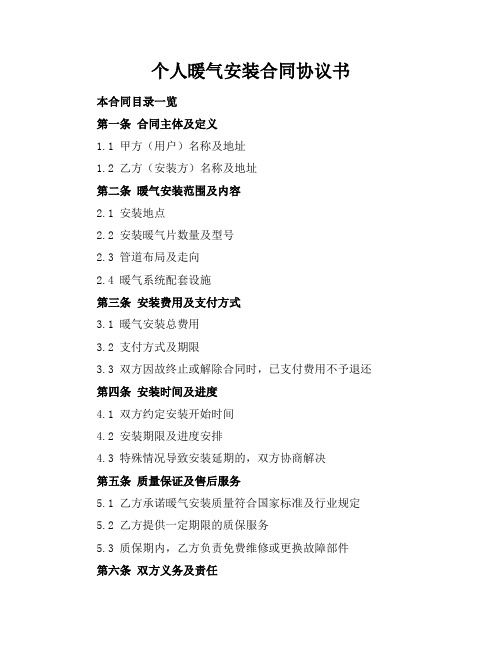 个人暖气安装合同协议书

本合同目录一览

第一条 合同主体及定义

1.1 甲方（用户）名称及地址

1.2 乙方（安装方）名称及地址

第二条 暖气安装范围及内容

2.1 安装地点

2.2 安装暖气片数量及型号

2.3 管道布局及走向

2.4 暖气系统配套设施

第三条 安装费用及支付方式

3.1 暖气安装总费用

3.2 支付方式及期限

3.3 双方因故终止或解除合同时，已支付费用不予退还

第四条 安装时间及进度

4.1 双方约定安装开始时间

4.2 安装期限及进度安排

4.3 特殊情况导致安装延期的，双方协商解决

第五条 质量保证及售后服务

5.1 乙方承诺暖气安装质量符合国家标准及行业规定

5.2 乙方提供一定期限的质保服务

5.3 质保期内，乙方负责免费维修或更换故障部件

第六条 双方义务及责任